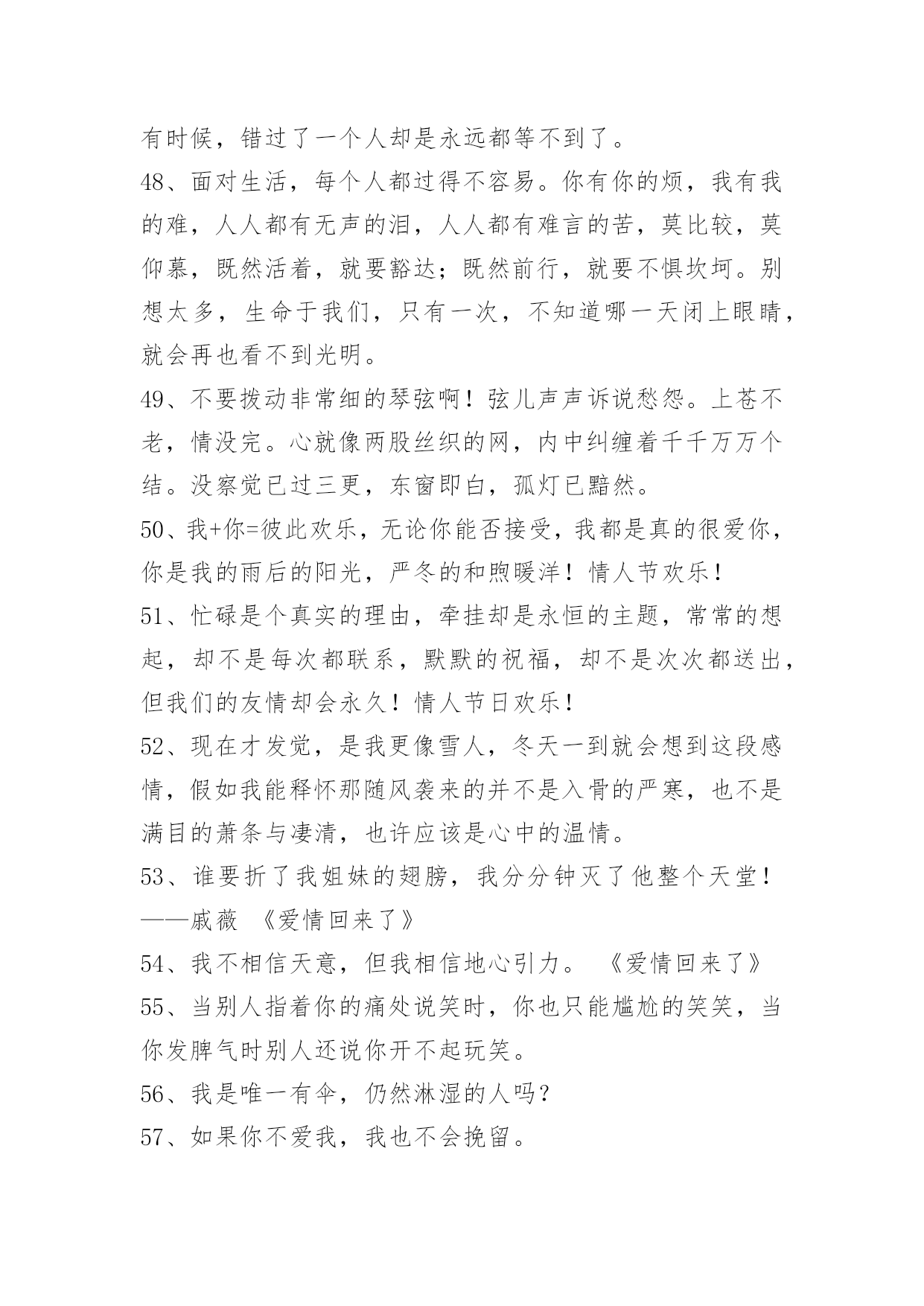 有时候，错过了一个人却是永远都等不到了。

48、面对生活，每个人都过得不容易。你有你的烦，我有我的难，人人都有无声的泪，人人都有难言的苦，莫比较，莫仰慕，既然活着，就要豁达；既然前行，就要不惧坎坷。别想太多，生命于我们，只有一次，不知道哪一天闭上眼睛，就会再也看不到光明。

49、不要拨动非常细的琴弦啊！弦儿声声诉说愁怨。上苍不老，情没完。心就像两股丝织的网，内中纠缠着千千万万个结。没察觉已过三更，东窗即白，孤灯已黯然。

50、我+你=彼此欢乐，无论你能否接受，我都是真的很爱你，你是我的雨后的阳光，严冬的和煦暖洋！情人节欢乐！

51、忙碌是个真实的理由，牵挂却是永恒的主题，常常的想起，却不是每次都联系，默默的祝福，却不是次次都送出，但我们的友情却会永久！情人节日欢乐！

52、现在才发觉，是我更像雪人，冬天一到就会想到这段感情，假如我能释怀那随风袭来的并不是入骨的严寒，也不是满目的萧条与凄清，也许应该是心中的温情。

53、谁要折了我姐妹的翅膀，我分分钟灭了他整个天堂！——戚薇 《爱情回来了》

54、我不相信天意，但我相信地心引力。 《爱情回来了》

55、当别人指着你的痛处说笑时，你也只能尴尬的笑笑，当你发脾气时别人还说你开不起玩笑。

56、我是唯一有伞，仍然淋湿的人吗？

57、如果你不爱我，我也不会挽留。